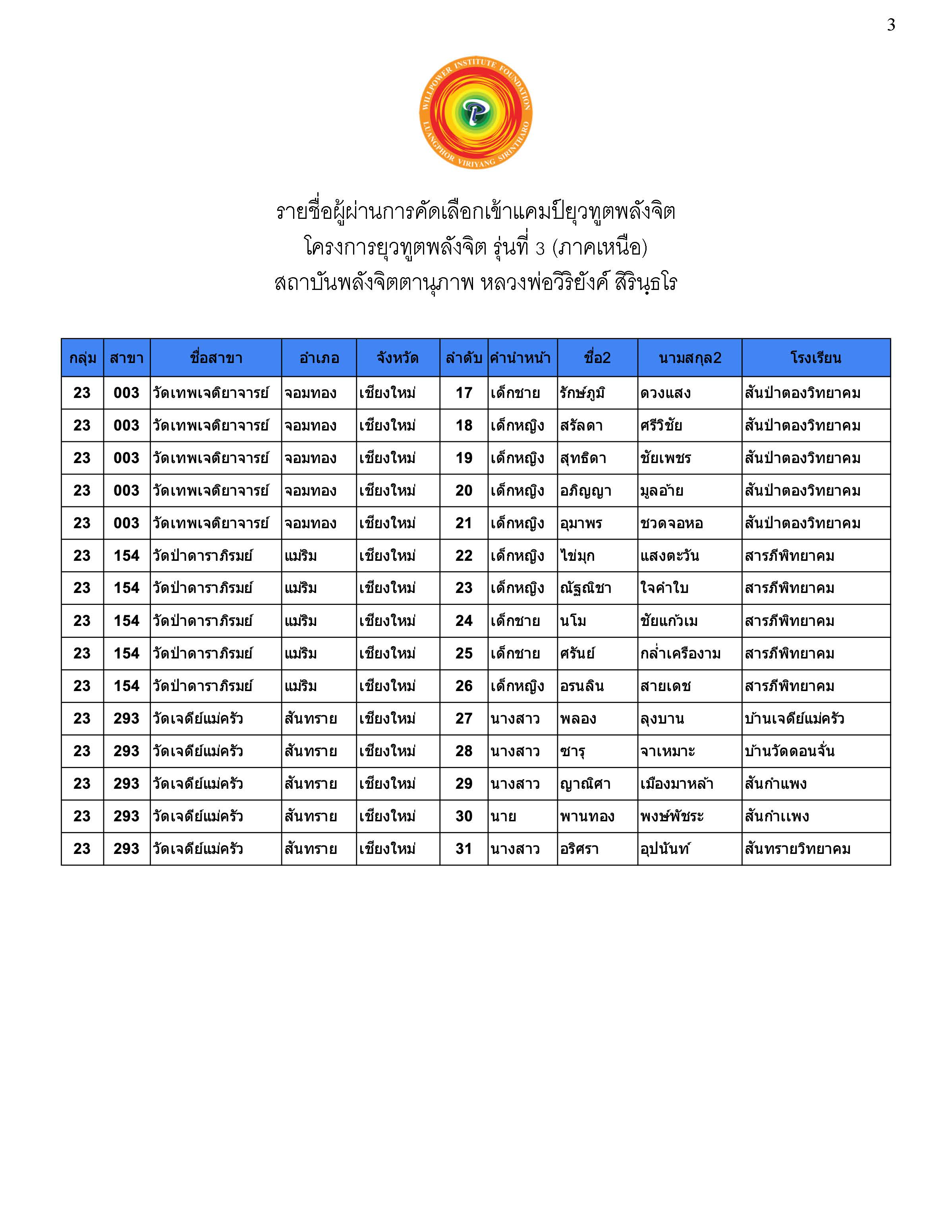 3

WILLPOWER INSTITUTE FOUNDATION
LUANGPHOR VIRIYANG SIRINTHARO

รายชื่อผู้ผ่านการคัดเลือกเข้าแคมป์ยุวทูตพลังจิต
โครงการยุวทูตพลังจิต รุ่นที่ 3 (ภาคเหนือ)
สถาบันพลังจิตตานุภาพ หลวงพ่อวิริยังค์ สิรินฺธโร

| กลุ่ม | สาขา | ชื่อสาขา | อำเภอ | จังหวัด | ลำดับ | คำนำหน้า | ชื่อ2 | นามสกุล2 | โรงเรียน |
|---|---|---|---|---|---|---|---|---|---|
| 23 | 003 | วัดเทพเจติยาจารย์ | จอมทอง | เชียงใหม่ | 17 | เด็กชาย | รักษ์ภูมิ | ดวงแสง | สันป่าตองวิทยาคม |
| 23 | 003 | วัดเทพเจติยาจารย์ | จอมทอง | เชียงใหม่ | 18 | เด็กหญิง | สรัลดา | ศรีวิชัย | สันป่าตองวิทยาคม |
| 23 | 003 | วัดเทพเจติยาจารย์ | จอมทอง | เชียงใหม่ | 19 | เด็กหญิง | สุทธิดา | ชัยเพชร | สันป่าตองวิทยาคม |
| 23 | 003 | วัดเทพเจติยาจารย์ | จอมทอง | เชียงใหม่ | 20 | เด็กหญิง | อภิญญา | มูลอ้าย | สันป่าตองวิทยาคม |
| 23 | 003 | วัดเทพเจติยาจารย์ | จอมทอง | เชียงใหม่ | 21 | เด็กหญิง | อุมาพร | ชวดจอหอ | สันป่าตองวิทยาคม |
| 23 | 154 | วัดป่าดาราภิรมย์ | แม่ริม | เชียงใหม่ | 22 | เด็กหญิง | ไข่มุก | แสงตะวัน | สารภีพิทยาคม |
| 23 | 154 | วัดป่าดาราภิรมย์ | แม่ริม | เชียงใหม่ | 23 | เด็กหญิง | ณัฐณิชา | ใจคำใบ | สารภีพิทยาคม |
| 23 | 154 | วัดป่าดาราภิรมย์ | แม่ริม | เชียงใหม่ | 24 | เด็กชาย | นโม | ชัยแก้วเม | สารภีพิทยาคม |
| 23 | 154 | วัดป่าดาราภิรมย์ | แม่ริม | เชียงใหม่ | 25 | เด็กชาย | ศรันย์ | กล่ำเครืองาม | สารภีพิทยาคม |
| 23 | 154 | วัดป่าดาราภิรมย์ | แม่ริม | เชียงใหม่ | 26 | เด็กหญิง | อรนลิน | สายเดช | สารภีพิทยาคม |
| 23 | 293 | วัดเจดีย์แม่ครัว | สันทราย | เชียงใหม่ | 27 | นางสาว | พลอง | ลุงบาน | บ้านเจดีย์แม่ครัว |
| 23 | 293 | วัดเจดีย์แม่ครัว | สันทราย | เชียงใหม่ | 28 | นางสาว | ซารุ | จาเหมาะ | บ้านวัดดอนจั่น |
| 23 | 293 | วัดเจดีย์แม่ครัว | สันทราย | เชียงใหม่ | 29 | นางสาว | ญาณิศา | เมืองมาหล้า | สันกำแพง |
| 23 | 293 | วัดเจดีย์แม่ครัว | สันทราย | เชียงใหม่ | 30 | นาย | พานทอง | พงษ์พัชระ | สันกำแพง |
| 23 | 293 | วัดเจดีย์แม่ครัว | สันทราย | เชียงใหม่ | 31 | นางสาว | อริศรา | อุปนันท์ | สันทรายวิทยาคม |